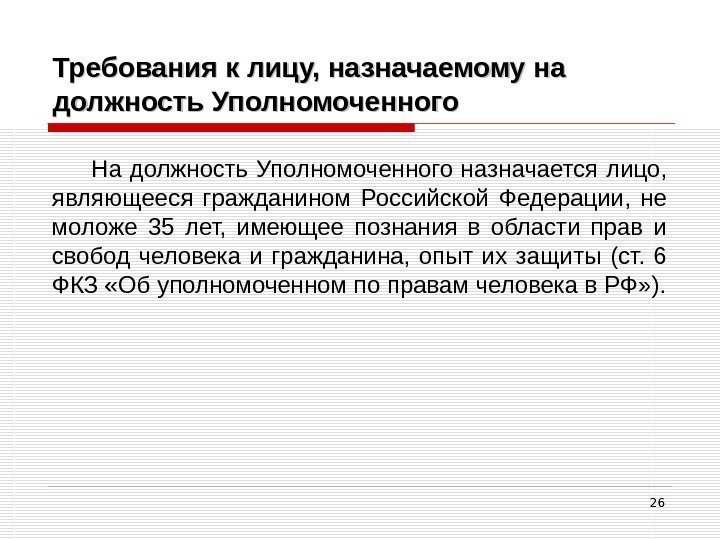 Требования к лицу, назначаемому на должность Уполномоченного

На должность Уполномоченного назначается лицо, являющееся гражданином Российской Федерации, не моложе 35 лет, имеющее познания в области прав и свобод человека и гражданина, опыт их защиты (ст. 6 ФКЗ «Об уполномоченном по правам человека в РФ»).

26